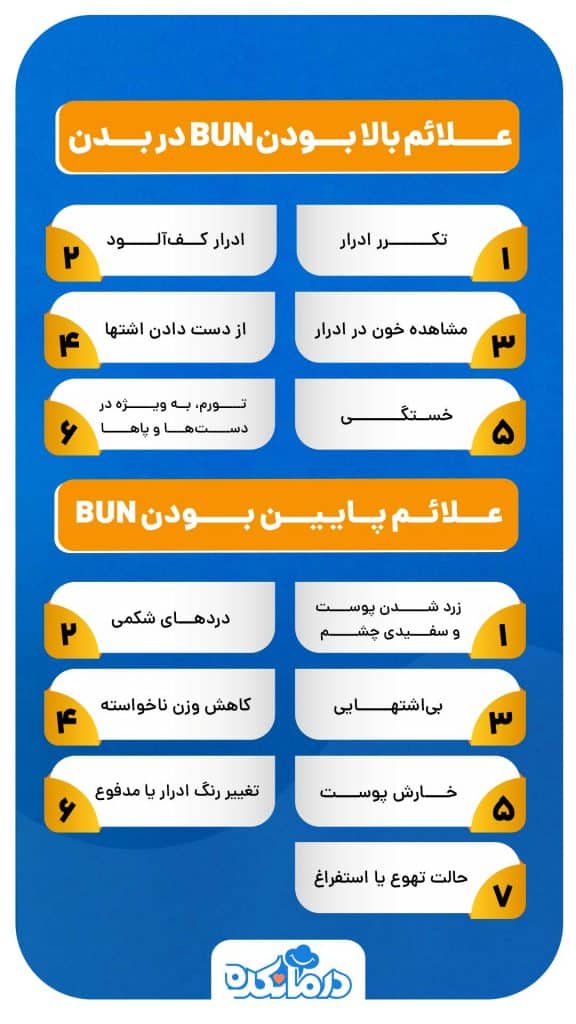 علائم بالا بودن BUN در بدن

۱
تکرر ادرار

۲
ادرار کف‌آلود

۳
مشاهده خون در ادرار

۴
از دست دادن اشتها

۵
خستگی

۶
تورم، به ویژه در دست‌ها و پاها

علائم پایین بودن BUN

۱
زرد شدن پوست و سفیدی چشم

۲
دردهای شکمی

۳
بی‌اشتهایی

۴
کاهش وزن ناخواسته

۵
خارش پوست

۶
تغییر رنگ ادرار یا مدفوع

۷
حالت تهوع یا استفراغ

درمانکده